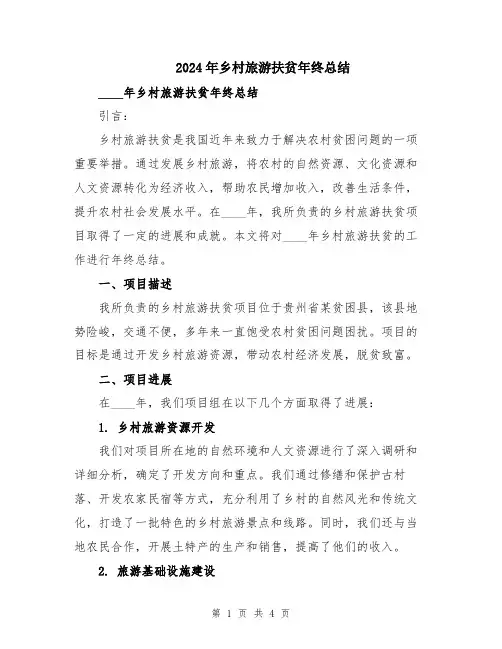 2024年乡村旅游扶贫年终总结

____年乡村旅游扶贫年终总结

引言：

乡村旅游扶贫是我国近年来致力于解决农村贫困问题的一项重要举措。通过发展乡村旅游，将农村的自然资源、文化资源和人文资源转化为经济收入，帮助农民增加收入，改善生活条件，提升农村社会发展水平。在____年，我所负责的乡村旅游扶贫项目取得了一定的进展和成就。本文将对____年乡村旅游扶贫的工作进行年终总结。

一、项目描述

我所负责的乡村旅游扶贫项目位于贵州省某贫困县，该县地势险峻，交通不便，多年来一直饱受农村贫困问题困扰。项目的目标是通过开发乡村旅游资源，带动农村经济发展，脱贫致富。

二、项目进展

在____年，我们项目组在以下几个方面取得了进展：

1. 乡村旅游资源开发

我们对项目所在地的自然环境和人文资源进行了深入调研和详细分析，确定了开发方向和重点。我们通过修缮和保护古村落、开发农家民宿等方式，充分利用了乡村的自然风光和传统文化，打造了一批特色的乡村旅游景点和线路。同时，我们还与当地农民合作，开展土特产的生产和销售，提高了他们的收入。

2. 旅游基础设施建设

第 1 页 共 4 页